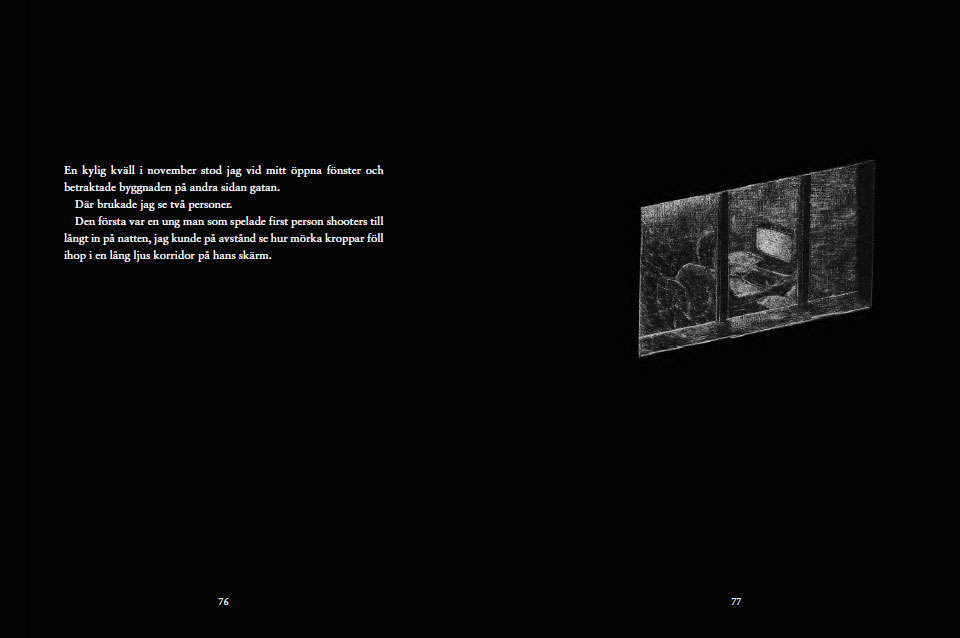 En kylig kväll i november stod jag vid mitt öppna fönster och betraktade byggnaden på andra sidan gatan.

Där brukade jag se två personer.

Den första var en ung man som spelade first person shooters till långt in på natten, jag kunde på avstånd se hur mörka kroppar föll ihop i en lång ljus korridor på hans skärm.

76

77